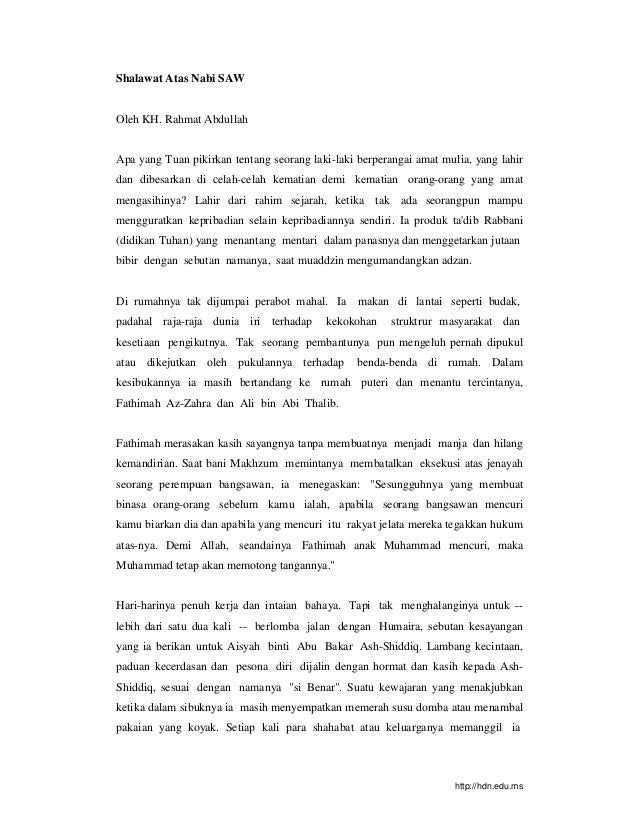 Shalawat Atas Nabi SAW

Oleh KH. Rahmat Abdullah

Apa yang Tuan pikirkan tentang seorang laki-laki berperangai amat mulia, yang lahir dan dibesarkan di celah-celah kematian demi kematian orang-orang yang amat mengasihinya? Lahir dari rahim sejarah, ketika tak ada seorangpun mampu mengguratkan kepribadian selain kepribadiannya sendiri. Ia produk ta'dib Rabbani (didikan Tuhan) yang menantang mentari dalam panasnya dan menggetarkan jutaan bibir dengan sebutan namanya, saat muaddzin mengumandangkan adzan.

Di rumahnya tak dijumpai perabot mahal. Ia makan di lantai seperti budak, padahal raja-raja dunia iri terhadap kekokohan struktrur masyarakat dan kesetiaan pengikutnya. Tak seorang pembantunya pun mengeluh pernah dipukul atau dikejutkan oleh pukulannya terhadap benda-benda di rumah. Dalam kesibukannya ia masih bertandang ke rumah puteri dan menantu tercintanya, Fathimah Az-Zahra dan Ali bin Abi Thalib.

Fathimah merasakan kasih sayangnya tanpa membuatnya menjadi manja dan hilang kemandirian. Saat bani Makhzum memintanya membatalkan eksekusi atas jenayah seorang perempuan bangsawan, ia menegaskan: "Sesungguhnya yang membuat binasa orang-orang sebelum kamu ialah, apabila seorang bangsawan mencuri kamu biarkan dia dan apabila yang mencuri itu rakyat jelata mereka tegakkan hukum atas-nya. Demi Allah, seandainya Fathimah anak Muhammad mencuri, maka Muhammad tetap akan memotong tangannya."

Hari-harinya penuh kerja dan intaian bahaya. Tapi tak menghalanginya untuk -- lebih dari satu dua kali -- berlomba jalan dengan Humaira, sebutan kesayangan yang ia berikan untuk Aisyah binti Abu Bakar Ash-Shiddiq. Lambang kecintaan, paduan kecerdasan dan pesona diri dijalin dengan hormat dan kasih kepada Ash-Shiddiq, sesuai dengan namanya "si Benar". Suatu kewajaran yang menakjubkan ketika dalam sibuknya ia masih menyempatkan memerah susu domba atau menambal pakaian yang koyak. Setiap kali para shahabat atau keluarganya memanggil ia

http://hdn.edu.ms